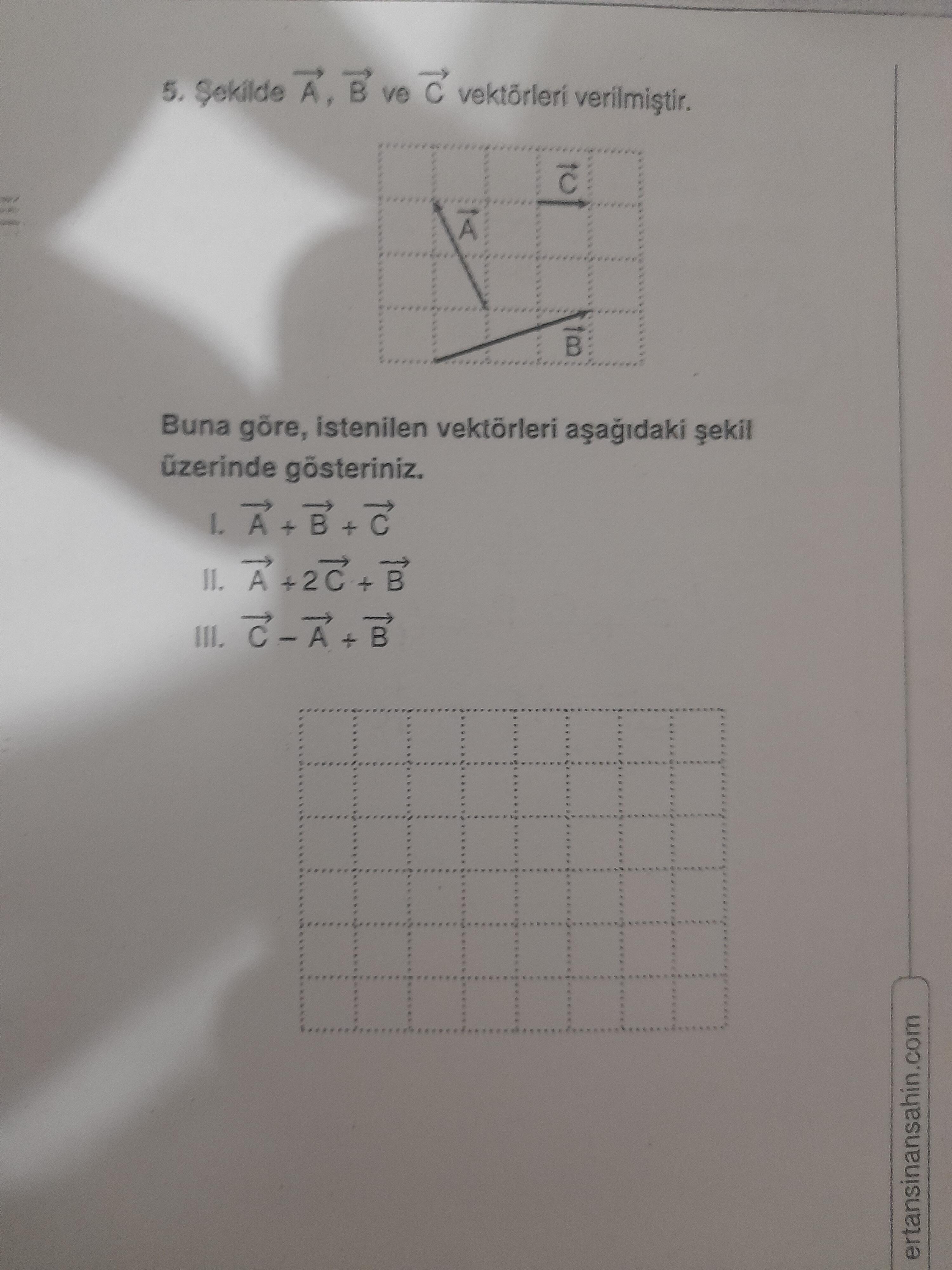 5. Şekilde $\vec{A}$, $\vec{B}$ ve $\vec{C}$ vektörleri verilmiştir.

$\vec{C}$

$\vec{A}$

$\vec{B}$

Buna göre, istenilen vektörleri aşağıdaki şekil üzerinde gösteriniz.

I. $\vec{A} + \vec{B} + \vec{C}$

II. $\vec{A} + 2\vec{C} + \vec{B}$

III. $\vec{C} - \vec{A} + \vec{B}$

ertansinansahin.com